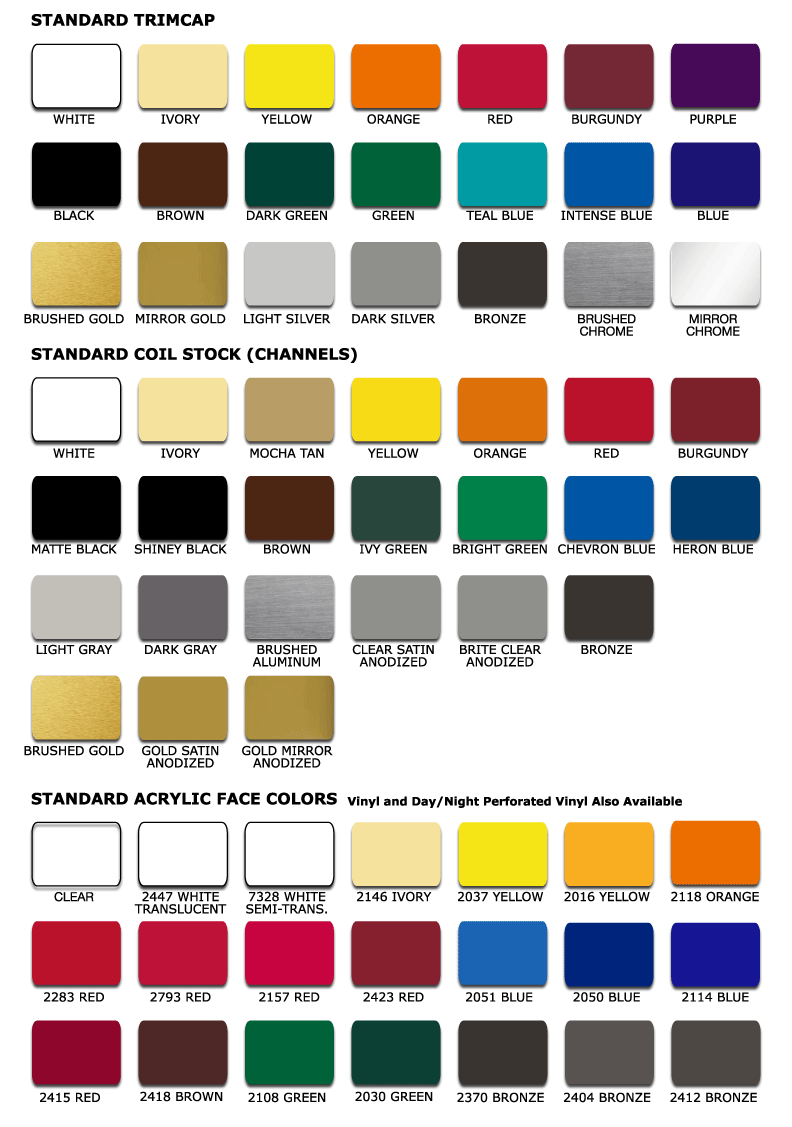 STANDARD TRIMCAP

WHITE IVORY YELLOW ORANGE RED BURGUNDY PURPLE

BLACK BROWN DARK GREEN GREEN TEAL BLUE INTENSE BLUE BLUE

BRUSHED GOLD MIRROR GOLD LIGHT SILVER DARK SILVER BRONZE BRUSHED CHROME MIRROR CHROME

STANDARD COIL STOCK (CHANNELS)

WHITE IVORY MOCHA TAN YELLOW ORANGE RED BURGUNDY

MATTE BLACK SHINEY BLACK BROWN IVY GREEN BRIGHT GREEN CHEVRON BLUE HERON BLUE

LIGHT GRAY DARK GRAY BRUSHED ALUMINUM CLEAR SATIN ANODIZED BRITE CLEAR ANODIZED BRONZE

BRUSHED GOLD GOLD SATIN ANODIZED GOLD MIRROR ANODIZED

STANDARD ACRYLIC FACE COLORS Vinyl and Day/Night Perforated Vinyl Also Available

CLEAR 2447 WHITE TRANSLUCENT 7328 WHITE SEMI-TRANS. 2146 IVORY 2037 YELLOW 2016 YELLOW 2118 ORANGE

2283 RED 2793 RED 2157 RED 2423 RED 2051 BLUE 2050 BLUE 2114 BLUE

2415 RED 2418 BROWN 2108 GREEN 2030 GREEN 2370 BRONZE 2404 BRONZE 2412 BRONZE